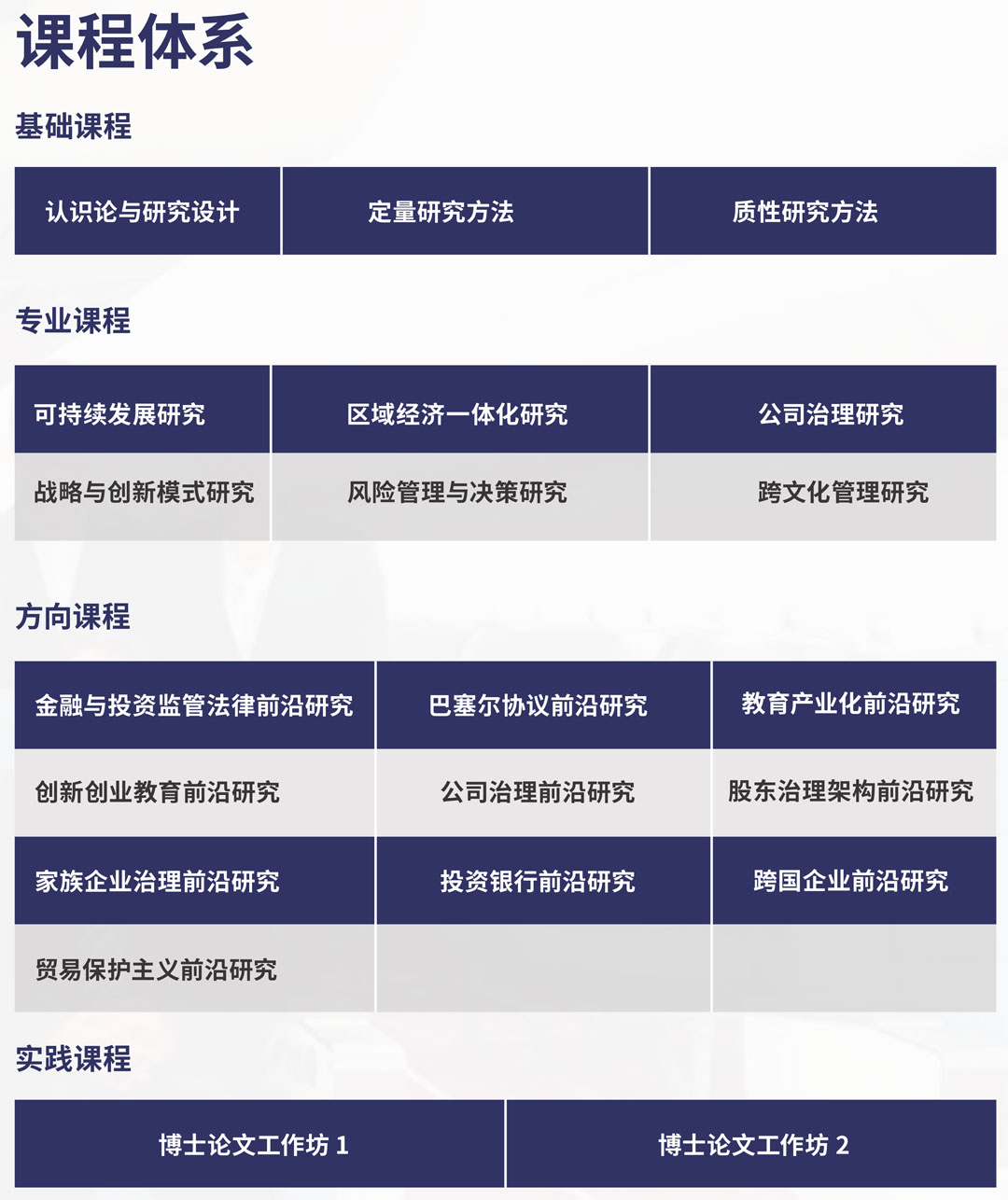 课程体系

基础课程

| 认识论与研究设计 | 定量研究方法 | 质性研究方法 |
|---|---|---|

专业课程

| 可持续发展研究 | 区域经济一体化研究 | 公司治理研究 |
|---|---|---|
| 战略与创新模式研究 | 风险管理与决策研究 | 跨文化管理研究 |

方向课程

| 金融与投资监管法律前沿研究 | 巴塞尔协议前沿研究 | 教育产业化前沿研究 |
|---|---|---|
| 创新创业教育前沿研究 | 公司治理前沿研究 | 股东治理架构前沿研究 |
| 家族企业治理前沿研究 | 投资银行前沿研究 | 跨国企业前沿研究 |
| 贸易保护主义前沿研究 | | |

实践课程

| 博士论文工作坊 1 | 博士论文工作坊 2 |
|---|---|